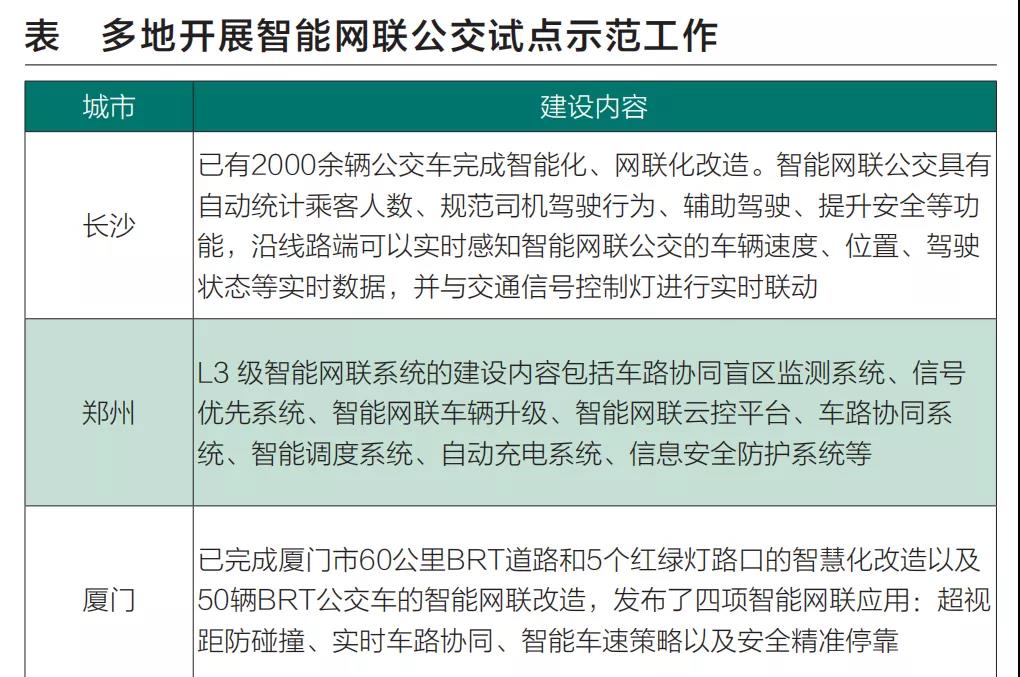 表　多地开展智能网联公交试点示范工作

| 城市 | 建设内容 |
|---|---|
| 长沙 | 已有2000余辆公交车完成智能化、网联化改造。智能网联公交具有自动统计乘客人数、规范司机驾驶行为、辅助驾驶、提升安全等功能，沿线路端可以实时感知智能网联公交的车辆速度、位置、驾驶状态等实时数据，并与交通信号控制灯进行实时联动 |
| 郑州 | L3 级智能网联系统的建设内容包括车路协同盲区监测系统、信号优先系统、智能网联车辆升级、智能网联云控平台、车路协同系统、智能调度系统、自动充电系统、信息安全防护系统等 |
| 厦门 | 已完成厦门市60公里BRT道路和5个红绿灯路口的智慧化改造以及50辆BRT公交车的智能网联改造，发布了四项智能网联应用：超视距防碰撞、实时车路协同、智能车速策略以及安全精准停靠 |